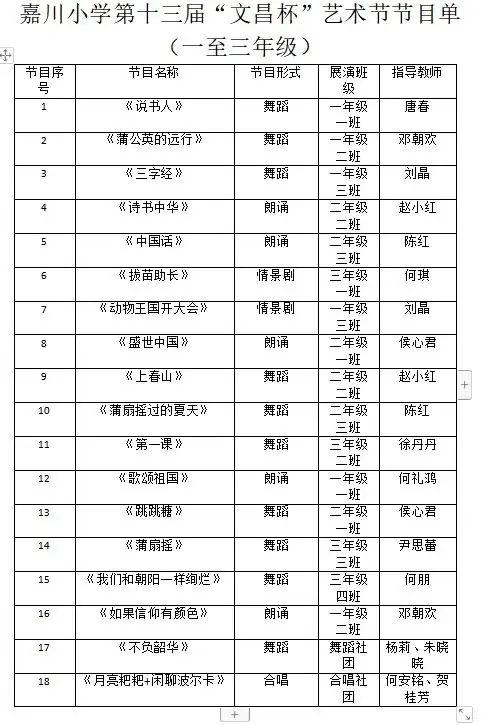 嘉川小学第十三届“文昌杯”艺术节节目单

（一至三年级）

| 节目序号 | 节目名称 | 节目形式 | 展演班级 | 指导教师 |
|---|---|---|---|---|
| 1 | 《说书人》 | 舞蹈 | 一年级一班 | 唐春 |
| 2 | 《蒲公英的远行》 | 舞蹈 | 一年级二班 | 邓朝欢 |
| 3 | 《三字经》 | 舞蹈 | 一年级三班 | 刘晶 |
| 4 | 《诗书中华》 | 朗诵 | 二年级二班 | 赵小红 |
| 5 | 《中国话》 | 朗诵 | 二年级三班 | 陈红 |
| 6 | 《拔苗助长》 | 情景剧 | 三年级一班 | 何琪 |
| 7 | 《动物王国开大会》 | 情景剧 | 一年级三班 | 刘晶 |
| 8 | 《盛世中国》 | 朗诵 | 二年级一班 | 侯心君 |
| 9 | 《上春山》 | 舞蹈 | 二年级二班 | 赵小红 |
| 10 | 《蒲扇摇过的夏天》 | 舞蹈 | 二年级三班 | 陈红 |
| 11 | 《第一课》 | 舞蹈 | 三年级二班 | 徐丹丹 |
| 12 | 《歌颂祖国》 | 朗诵 | 一年级一班 | 何礼鸿 |
| 13 | 《跳跳糖》 | 舞蹈 | 二年级一班 | 侯心君 |
| 14 | 《蒲扇摇》 | 舞蹈 | 三年级三班 | 尹思蕾 |
| 15 | 《我们和朝阳一样绚烂》 | 舞蹈 | 三年级四班 | 何朋 |
| 16 | 《如果信仰有颜色》 | 朗诵 | 一年级二班 | 邓朝欢 |
| 17 | 《不负韶华》 | 舞蹈 | 舞蹈社团 | 杨莉、朱晓晓 |
| 18 | 《月亮粑粑+闲聊波尔卡》 | 合唱 | 合唱社团 | 何安铭、贺桂芳 |